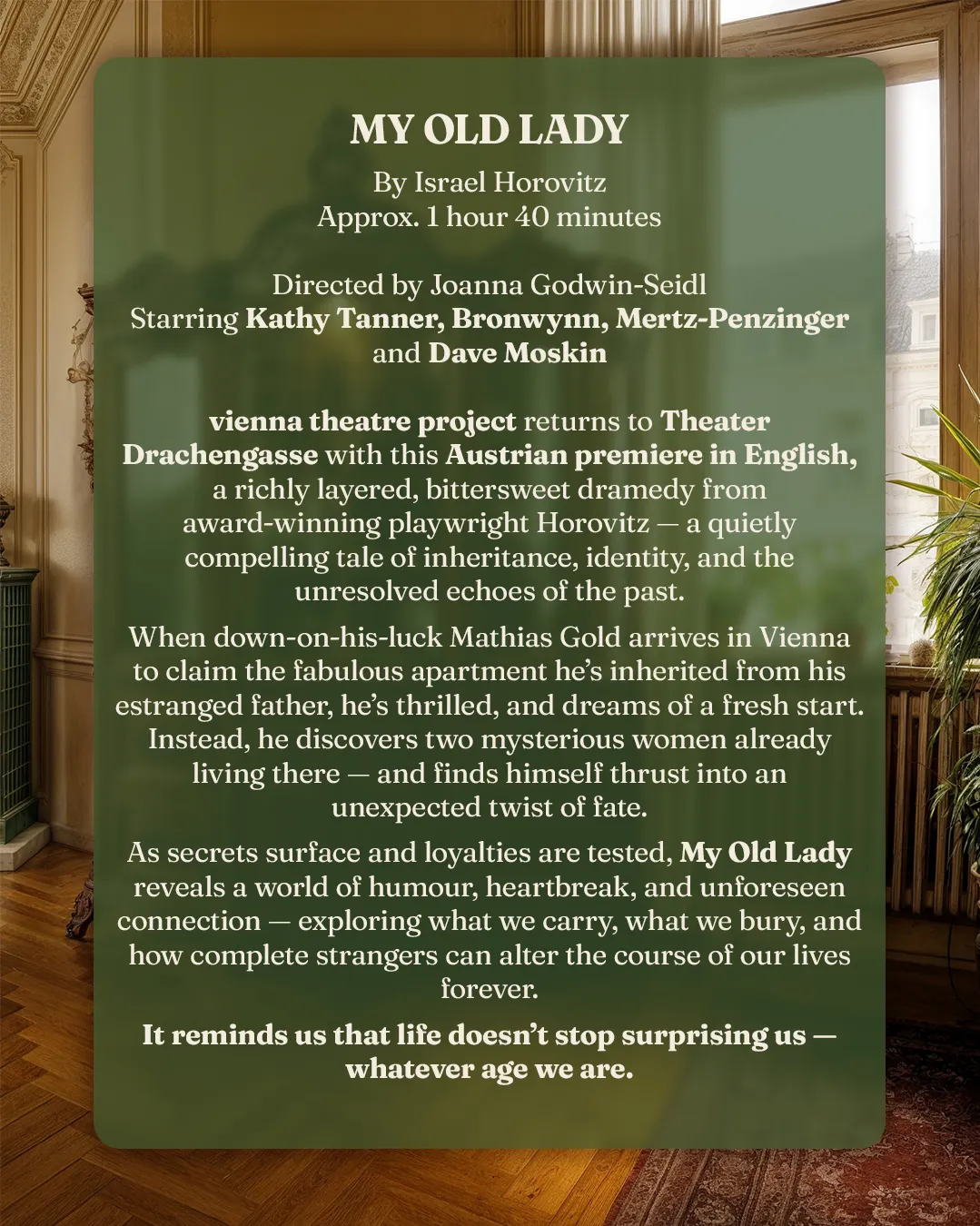 MY OLD LADY

By Israel Horovitz
Approx. 1 hour 40 minutes

Directed by Joanna Godwin-Seidl
Starring Kathy Tanner, Bronwynn, Mertz-Penzinger and Dave Moskin

vienna theatre project returns to Theater Drachengasse with this Austrian premiere in English, a richly layered, bittersweet dramedy from award-winning playwright Horovitz — a quietly compelling tale of inheritance, identity, and the unresolved echoes of the past.

When down-on-his-luck Mathias Gold arrives in Vienna to claim the fabulous apartment he's inherited from his estranged father, he's thrilled, and dreams of a fresh start. Instead, he discovers two mysterious women already living there — and finds himself thrust into an unexpected twist of fate.

As secrets surface and loyalties are tested, My Old Lady reveals a world of humour, heartbreak, and unforeseen connection — exploring what we carry, what we bury, and how complete strangers can alter the course of our lives forever.

It reminds us that life doesn't stop surprising us — whatever age we are.